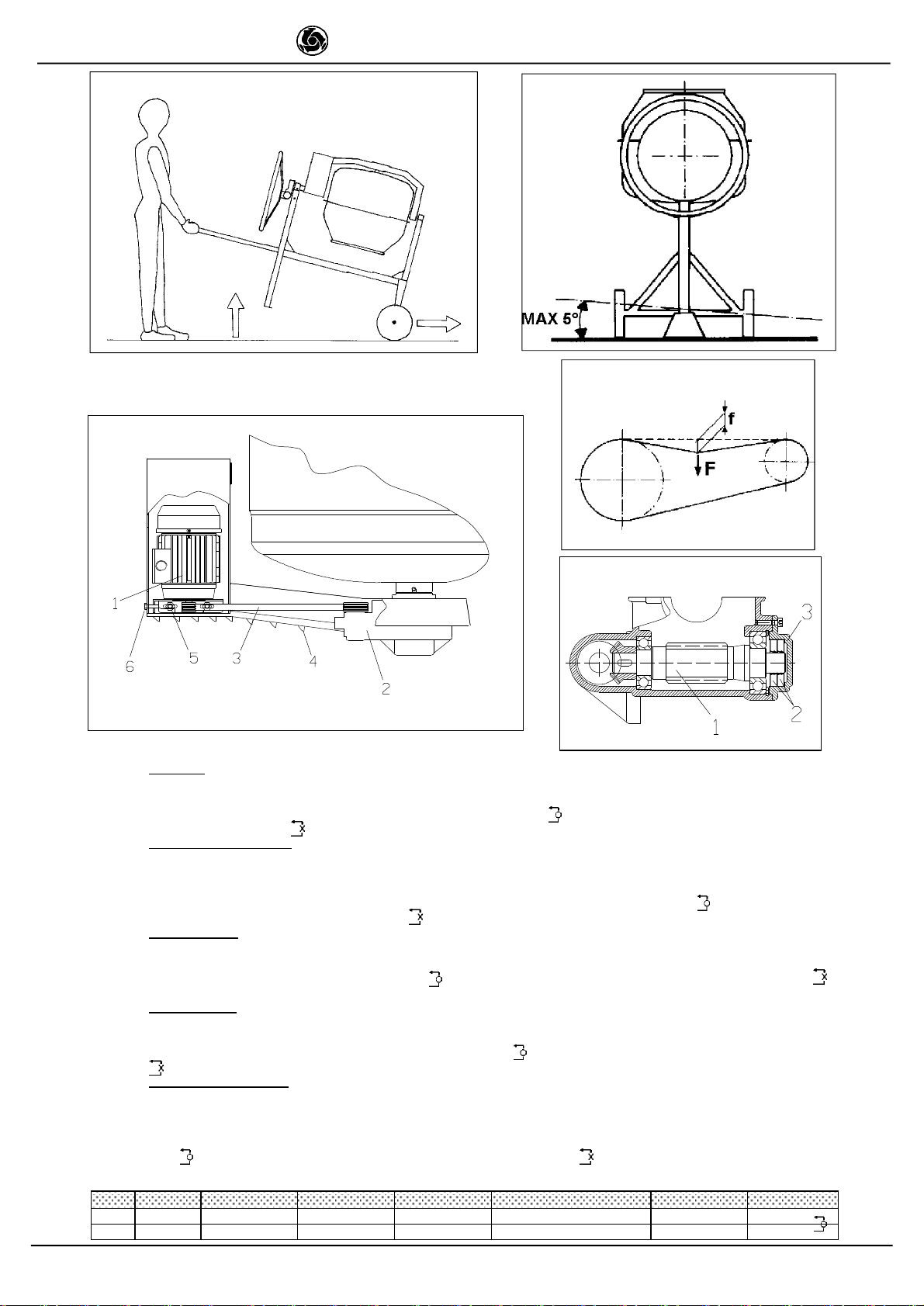 MAX 5°

f

F

1
6
5
3
4
2

3
2
1